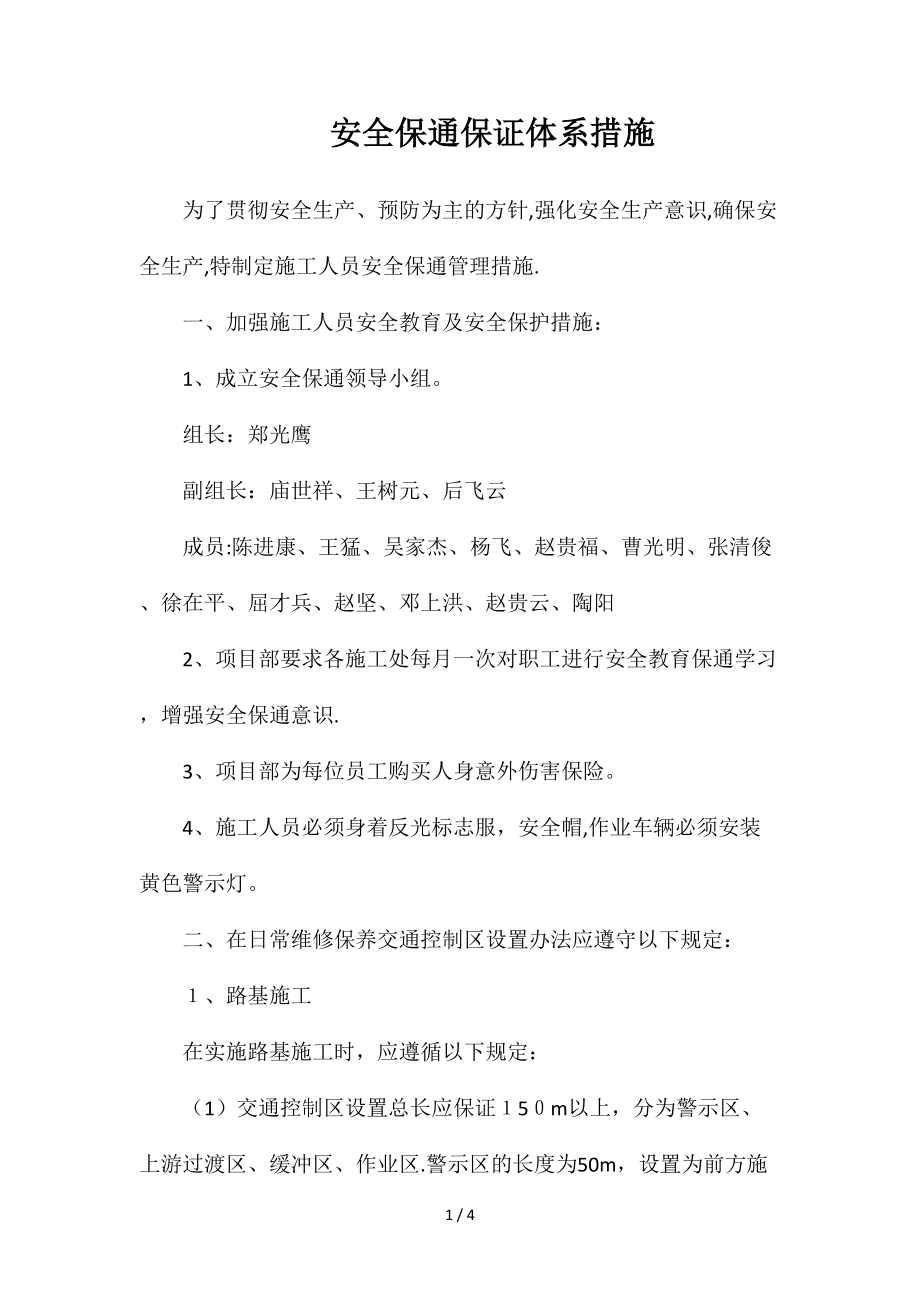 安全保通保证体系措施

为了贯彻安全生产、预防为主的方针,强化安全生产意识,确保安全生产,特制定施工人员安全保通管理措施.

一、加强施工人员安全教育及安全保护措施：

1、成立安全保通领导小组。

组长：郑光鹰

副组长：庙世祥、王树元、后飞云

成员:陈进康、王猛、吴家杰、杨飞、赵贵福、曹光明、张清俊、徐在平、屈才兵、赵坚、邓上洪、赵贵云、陶阳

2、项目部要求各施工处每月一次对职工进行安全教育保通学习，增强安全保通意识.

3、项目部为每位员工购买人身意外伤害保险。

4、施工人员必须身着反光标志服，安全帽,作业车辆必须安装黄色警示灯。

二、在日常维修保养交通控制区设置办法应遵守以下规定：

１、路基施工

在实施路基施工时，应遵循以下规定：

（1）交通控制区设置总长应保证１５０m以上，分为警示区、上游过渡区、缓冲区、作业区.警示区的长度为50m，设置为前方施

1 / 4